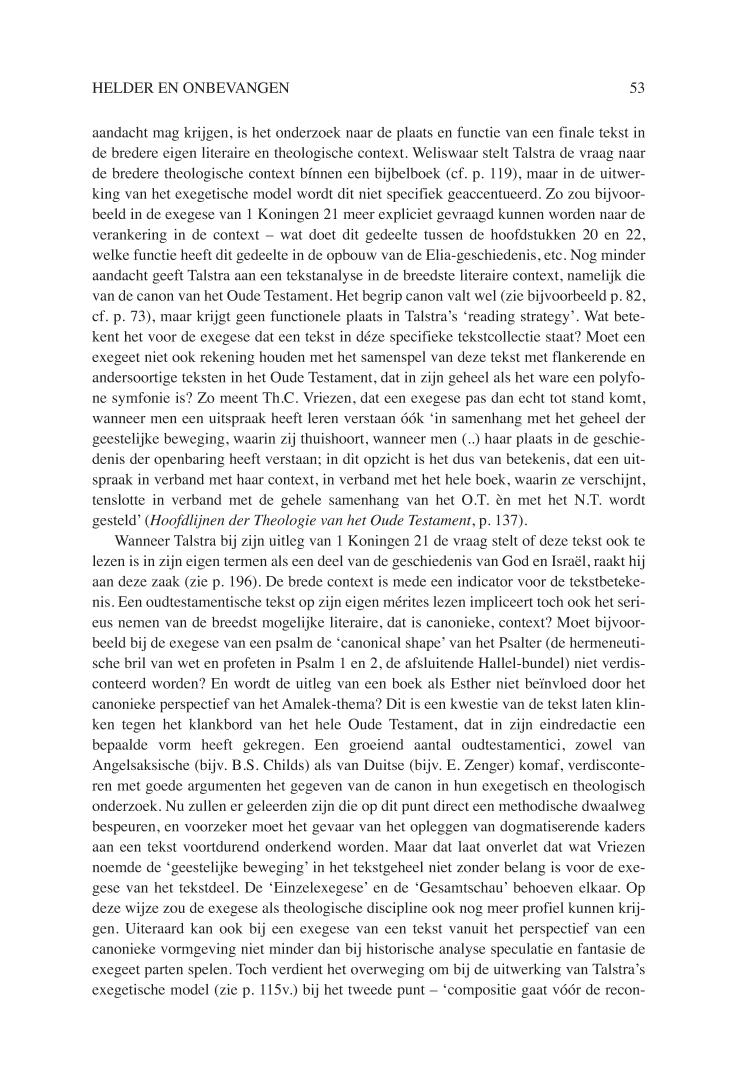 HELDER EN ONBEVANGEN 53

aandacht mag krijgen, is het onderzoek naar de plaats en functie van een finale tekst in de bredere eigen literaire en theologische context. Weliswaar stelt Talstra de vraag naar de bredere theologische context bínnen een bijbelboek (cf. p. 119), maar in de uitwerking van het exegetische model wordt dit niet specifiek geaccentueerd. Zo zou bijvoorbeeld in de exegese van 1 Koningen 21 meer expliciet gevraagd kunnen worden naar de verankering in de context – wat doet dit gedeelte tussen de hoofdstukken 20 en 22, welke functie heeft dit gedeelte in de opbouw van de Elia-geschiedenis, etc. Nog minder aandacht geeft Talstra aan een tekstanalyse in de breedste literaire context, namelijk die van de canon van het Oude Testament. Het begrip canon valt wel (zie bijvoorbeeld p. 82, cf. p. 73), maar krijgt geen functionele plaats in Talstra's 'reading strategy'. Wat betekent het voor de exegese dat een tekst in déze specifieke tekstcollectie staat? Moet een exegeet niet ook rekening houden met het samenspel van deze tekst met flankerende en andersoortige teksten in het Oude Testament, dat in zijn geheel als het ware een polyfone symfonie is? Zo meent Th.C. Vriezen, dat een exegese pas dan echt tot stand komt, wanneer men een uitspraak heeft leren verstaan óók 'in samenhang met het geheel der geestelijke beweging, waarin zij thuishoort, wanneer men (..) haar plaats in de geschiedenis der openbaring heeft verstaan; in dit opzicht is het dus van betekenis, dat een uitspraak in verband met haar context, in verband met het hele boek, waarin ze verschijnt, tenslotte in verband met de gehele samenhang van het O.T. èn met het N.T. wordt gesteld' (*Hoofdlijnen der Theologie van het Oude Testament*, p. 137).

Wanneer Talstra bij zijn uitleg van 1 Koningen 21 de vraag stelt of deze tekst ook te lezen is in zijn eigen termen als een deel van de geschiedenis van God en Israël, raakt hij aan deze zaak (zie p. 196). De brede context is mede een indicator voor de tekstbetekenis. Een oudtestamentische tekst op zijn eigen mérites lezen impliceert toch ook het serieus nemen van de breedst mogelijke literaire, dat is canonieke, context? Moet bijvoorbeeld bij de exegese van een psalm de 'canonical shape' van het Psalter (de hermeneutische bril van wet en profeten in Psalm 1 en 2, de afsluitende Hallel-bundel) niet verdisconteerd worden? En wordt de uitleg van een boek als Esther niet beïnvloed door het canonieke perspectief van het Amalek-thema? Dit is een kwestie van de tekst laten klinken tegen het klankbord van het hele Oude Testament, dat in zijn eindredactie een bepaalde vorm heeft gekregen. Een groeiend aantal oudtestamentici, zowel van Angelsaksische (bijv. B.S. Childs) als van Duitse (bijv. E. Zenger) komaf, verdisconteren met goede argumenten het gegeven van de canon in hun exegetisch en theologisch onderzoek. Nu zullen er geleerden zijn die op dit punt direct een methodische dwaalweg bespeuren, en voorzeker moet het gevaar van het opleggen van dogmatiserende kaders aan een tekst voortdurend onderkend worden. Maar dat laat onverlet dat wat Vriezen noemde de 'geestelijke beweging' in het tekstgeheel niet zonder belang is voor de exegese van het tekstdeel. De 'Einzelexegese' en de 'Gesamtschau' behoeven elkaar. Op deze wijze zou de exegese als theologische discipline ook nog meer profiel kunnen krijgen. Uiteraard kan ook bij een exegese van een tekst vanuit het perspectief van een canonieke vormgeving niet minder dan bij historische analyse speculatie en fantasie de exegeet parten spelen. Toch verdient het overweging om bij de uitwerking van Talstra's exegetische model (zie p. 115v.) bij het tweede punt – 'compositie gaat vóór de recon-